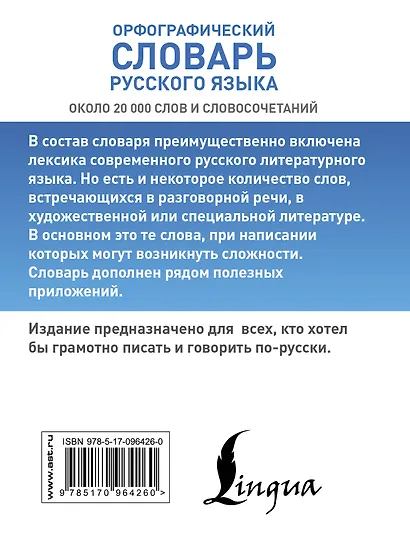 ОРФОГРАФИЧЕСКИЙ
СЛОВАРЬ
РУССКОГО ЯЗЫКА

ОКОЛО 20 000 СЛОВ И СЛОВОСОЧЕТАНИЙ

В состав словаря преимущественно включена лексика современного русского литературного языка. Но есть и некоторое количество слов, встречающихся в разговорной речи, в художественной или специальной литературе. В основном это те слова, при написании которых могут возникнуть сложности. Словарь дополнен рядом полезных приложений.

Издание предназначено для всех, кто хотел бы грамотно писать и говорить по-русски.

www.ast.ru

ISBN 978-5-17-096426-0

9 785170 964260 >

Lingua